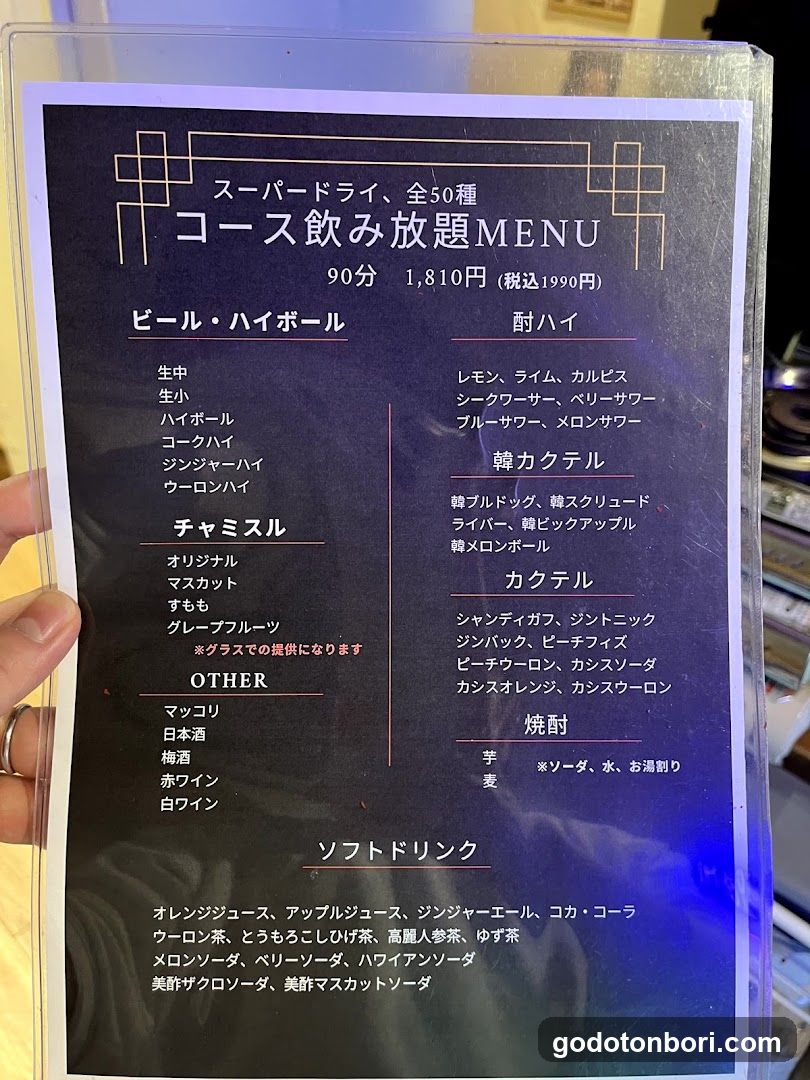 スーパードライ、全50種
コース飲み放題MENU
90分　1,810円 (税込1990円)

ビール・ハイボール

生中
生小
ハイボール
コークハイ
ジンジャーハイ
ウーロンハイ

チャミスル

オリジナル
マスカット
すもも
グレープフルーツ
※グラスでの提供になります

OTHER

マッコリ
日本酒
梅酒
赤ワイン
白ワイン

酎ハイ

レモン、ライム、カルピス
シークワーサー、ベリーサワー
ブルーサワー、メロンサワー

韓カクテル

韓ブルドッグ、韓スクリュード
ライバー、韓ビックアップル
韓メロンボール

カクテル

シャンディガフ、ジントニック
ジンバック、ピーチフィズ
ピーチウーロン、カシスソーダ
カシスオレンジ、カシスウーロン

焼酎

芋
麦
※ソーダ、水、お湯割り

ソフトドリンク

オレンジジュース、アップルジュース、ジンジャーエール、コカ・コーラ
ウーロン茶、とうもろこしひげ茶、高麗人参茶、ゆず茶
メロンソーダ、ベリーソーダ、ハワイアンソーダ
美酢ザクロソーダ、美酢マスカットソーダ

godotonbori.com